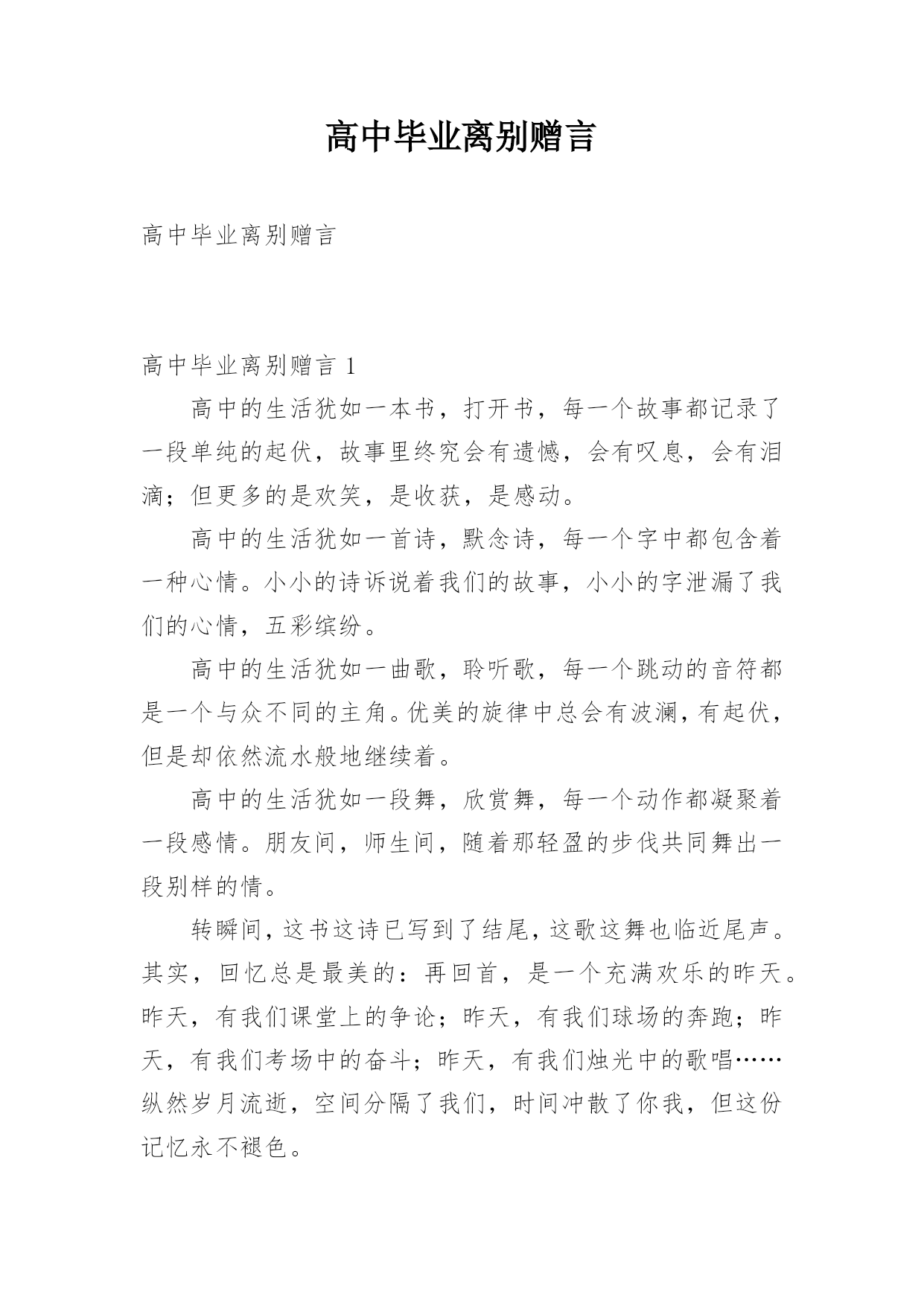 高中毕业离别赠言

高中毕业离别赠言

高中毕业离别赠言 1

高中的生活犹如一本书，打开书，每一个故事都记录了一段单纯的起伏，故事里终究会有遗憾，会有叹息，会有泪滴；但更多的是欢笑，是收获，是感动。

高中的生活犹如一首诗，默念诗，每一个字中都包含着一种心情。小小的诗诉说着我们的故事，小小的字泄漏了我们的心情，五彩缤纷。

高中的生活犹如一曲歌，聆听歌，每一个跳动的音符都是一个与众不同的主角。优美的旋律中总会有波澜，有起伏，但是却依然流水般地继续着。

高中的生活犹如一段舞，欣赏舞，每一个动作都凝聚着一段感情。朋友间，师生间，随着那轻盈的步伐共同舞出一段别样的情。

转瞬间，这书这诗已写到了结尾，这歌这舞也临近尾声。其实，回忆总是最美的：再回首，是一个充满欢乐的昨天。昨天，有我们课堂上的争论；昨天，有我们球场的奔跑；昨天，有我们考场中的奋斗；昨天，有我们烛光中的歌唱……纵然岁月流逝，空间分隔了我们，时间冲散了你我，但这份记忆永不褪色。